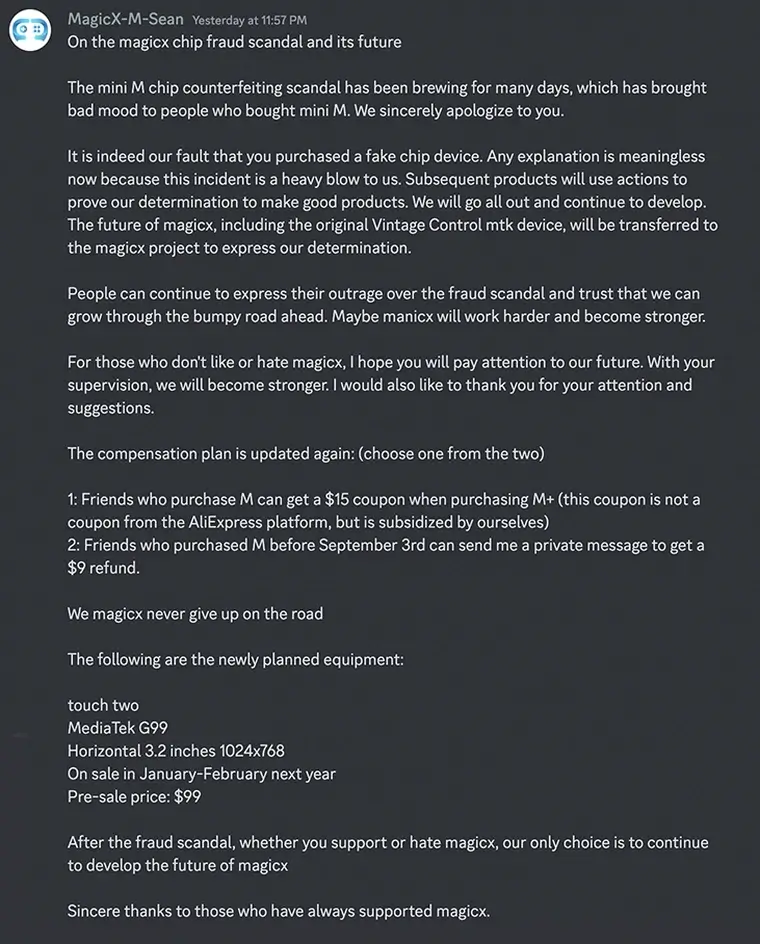 MagicX-M-Sean Yesterday at 11:57 PM
On the magicx chip fraud scandal and its future

The mini M chip counterfeiting scandal has been brewing for many days, which has brought bad mood to people who bought mini M. We sincerely apologize to you.

It is indeed our fault that you purchased a fake chip device. Any explanation is meaningless now because this incident is a heavy blow to us. Subsequent products will use actions to prove our determination to make good products. We will go all out and continue to develop. The future of magicx, including the original Vintage Control mtk device, will be transferred to the magicx project to express our determination.

People can continue to express their outrage over the fraud scandal and trust that we can grow through the bumpy road ahead. Maybe manicx will work harder and become stronger.

For those who don't like or hate magicx, I hope you will pay attention to our future. With your supervision, we will become stronger. I would also like to thank you for your attention and suggestions.

The compensation plan is updated again: (choose one from the two)

1: Friends who purchase M can get a $15 coupon when purchasing M+ (this coupon is not a coupon from the AliExpress platform, but is subsidized by ourselves)
2: Friends who purchased M before September 3rd can send me a private message to get a $9 refund.

We magicx never give up on the road

The following are the newly planned equipment:

touch two
MediaTek G99
Horizontal 3.2 inches 1024x768
On sale in January-February next year
Pre-sale price: $99

After the fraud scandal, whether you support or hate magicx, our only choice is to continue to develop the future of magicx

Sincere thanks to those who have always supported magicx.